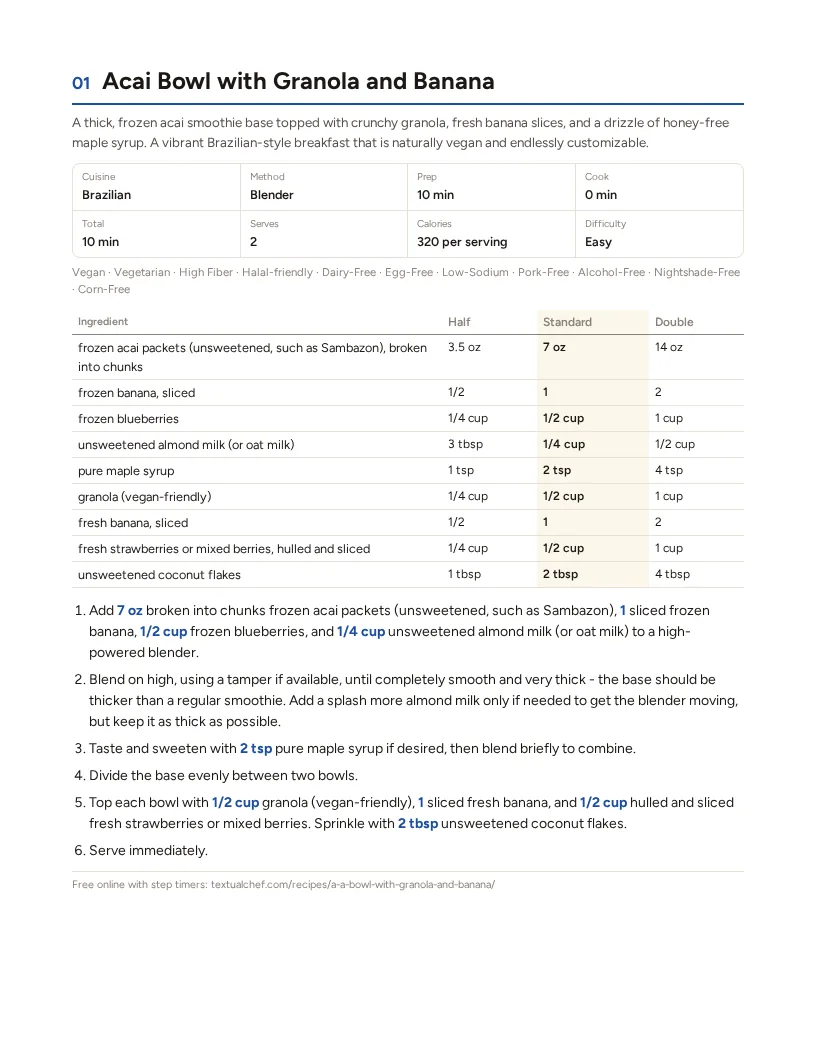 01 Acai Bowl with Granola and Banana

A thick, frozen acai smoothie base topped with crunchy granola, fresh banana slices, and a drizzle of honey-free maple syrup. A vibrant Brazilian-style breakfast that is naturally vegan and endlessly customizable.

Cuisine
Brazilian

Method
Blender

Prep
10 min

Cook
0 min

Total
10 min

Serves
2

Calories
320 per serving

Difficulty
Easy

Vegan · Vegetarian · High Fiber · Halal-friendly · Dairy-Free · Egg-Free · Low-Sodium · Pork-Free · Alcohol-Free · Nightshade-Free · Corn-Free

| Ingredient | Half | Standard | Double |
|---|---|---|---|
| frozen acai packets (unsweetened, such as Sambazon), broken into chunks | 3.5 oz | 7 oz | 14 oz |
| frozen banana, sliced | 1/2 | 1 | 2 |
| frozen blueberries | 1/4 cup | 1/2 cup | 1 cup |
| unsweetened almond milk (or oat milk) | 3 tbsp | 1/4 cup | 1/2 cup |
| pure maple syrup | 1 tsp | 2 tsp | 4 tsp |
| granola (vegan-friendly) | 1/4 cup | 1/2 cup | 1 cup |
| fresh banana, sliced | 1/2 | 1 | 2 |
| fresh strawberries or mixed berries, hulled and sliced | 1/4 cup | 1/2 cup | 1 cup |
| unsweetened coconut flakes | 1 tbsp | 2 tbsp | 4 tbsp |

1. Add 7 oz broken into chunks frozen acai packets (unsweetened, such as Sambazon), 1 sliced frozen banana, 1/2 cup frozen blueberries, and 1/4 cup unsweetened almond milk (or oat milk) to a high-powered blender.
2. Blend on high, using a tamper if available, until completely smooth and very thick - the base should be thicker than a regular smoothie. Add a splash more almond milk only if needed to get the blender moving, but keep it as thick as possible.
3. Taste and sweeten with 2 tsp pure maple syrup if desired, then blend briefly to combine.
4. Divide the base evenly between two bowls.
5. Top each bowl with 1/2 cup granola (vegan-friendly), 1 sliced fresh banana, and 1/2 cup hulled and sliced fresh strawberries or mixed berries. Sprinkle with 2 tbsp unsweetened coconut flakes.
6. Serve immediately.

Free online with step timers: textualchef.com/recipes/a-a-bowl-with-granola-and-banana/